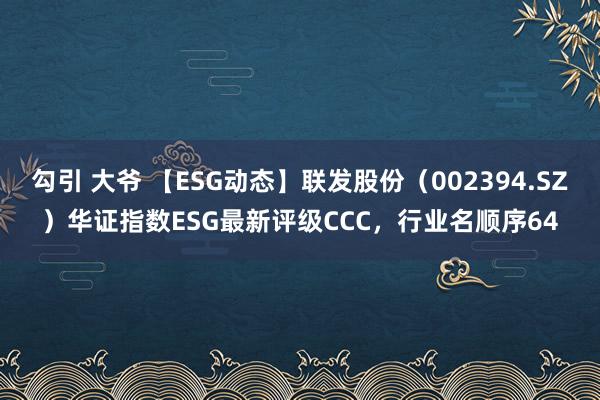 勾引 大爷 【ESG动态】联发股份（002394.SZ）华证指数ESG最新评级CCC，行业名顺序64